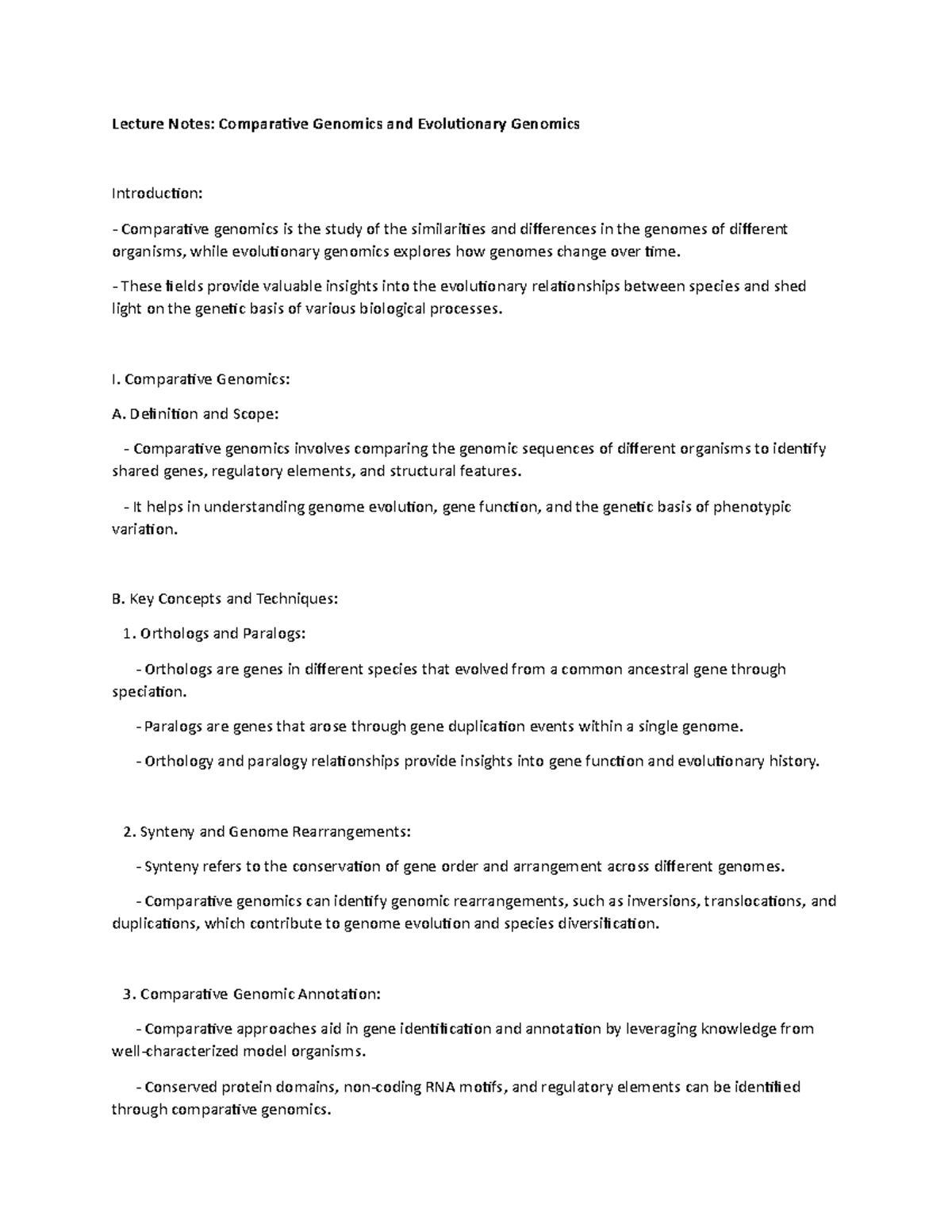 Lecture Notes: Comparative Genomics and Evolutionary Genomics

Introduction:

- Comparative genomics is the study of the similarities and differences in the genomes of different organisms, while evolutionary genomics explores how genomes change over time.

- These fields provide valuable insights into the evolutionary relationships between species and shed light on the genetic basis of various biological processes.

I. Comparative Genomics:

A. Definition and Scope:

- Comparative genomics involves comparing the genomic sequences of different organisms to identify shared genes, regulatory elements, and structural features.

- It helps in understanding genome evolution, gene function, and the genetic basis of phenotypic variation.

B. Key Concepts and Techniques:

1. Orthologs and Paralogs:

- Orthologs are genes in different species that evolved from a common ancestral gene through speciation.

- Paralogs are genes that arose through gene duplication events within a single genome.

- Orthology and paralogy relationships provide insights into gene function and evolutionary history.

2. Synteny and Genome Rearrangements:

- Synteny refers to the conservation of gene order and arrangement across different genomes.

- Comparative genomics can identify genomic rearrangements, such as inversions, translocations, and duplications, which contribute to genome evolution and species diversification.

3. Comparative Genomic Annotation:

- Comparative approaches aid in gene identification and annotation by leveraging knowledge from well-characterized model organisms.

- Conserved protein domains, non-coding RNA motifs, and regulatory elements can be identified through comparative genomics.